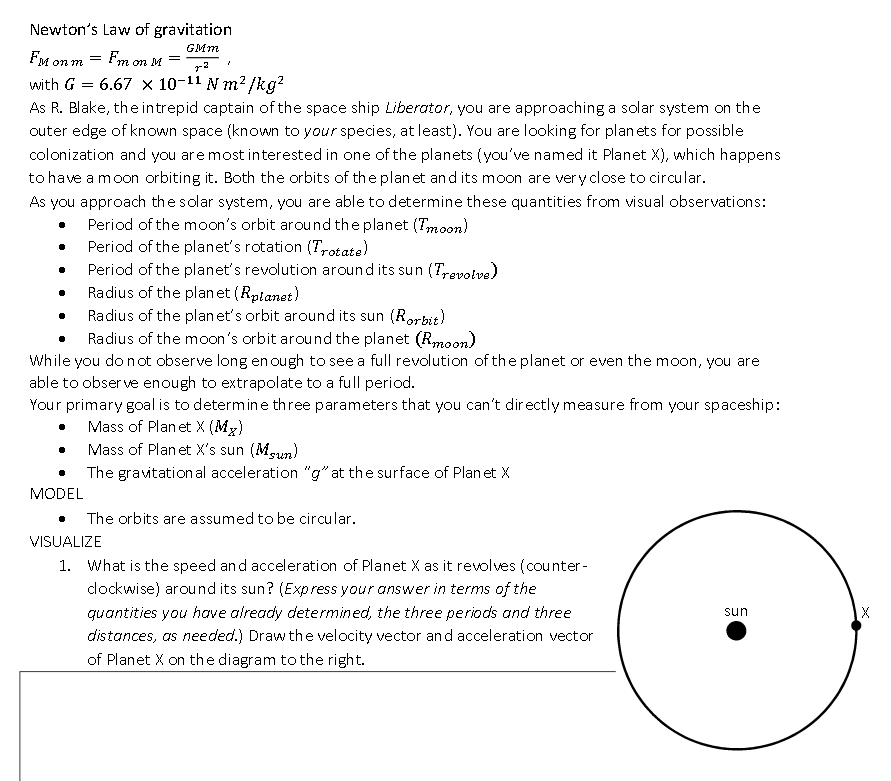 Newton's Law of gravitation

$F_{M\ on\ m} = F_{m\ on\ M} = \frac{GMm}{r^2}$ ,

with $G = 6.67 \times 10^{-11}\ N\ m^2/kg^2$

As R. Blake, the intrepid captain of the space ship Liberator, you are approaching a solar system on the outer edge of known space (known to your species, at least). You are looking for planets for possible colonization and you are most interested in one of the planets (you've named it Planet X), which happens to have a moon orbiting it. Both the orbits of the planet and its moon are very close to circular.

As you approach the solar system, you are able to determine these quantities from visual observations:

• Period of the moon's orbit around the planet ($T_{moon}$)
• Period of the planet's rotation ($T_{rotate}$)
• Period of the planet's revolution around its sun ($T_{revolve}$)
• Radius of the planet ($R_{planet}$)
• Radius of the planet's orbit around its sun ($R_{orbit}$)
• Radius of the moon's orbit around the planet ($R_{moon}$)

While you do not observe long enough to see a full revolution of the planet or even the moon, you are able to observe enough to extrapolate to a full period.

Your primary goal is to determine three parameters that you can't directly measure from your spaceship:

• Mass of Planet X ($M_X$)
• Mass of Planet X's sun ($M_{sun}$)
• The gravitational acceleration "g" at the surface of Planet X

MODEL

• The orbits are assumed to be circular.

VISUALIZE

1. What is the speed and acceleration of Planet X as it revolves (counter-clockwise) around its sun? (Express your answer in terms of the quantities you have already determined, the three periods and three distances, as needed.) Draw the velocity vector and acceleration vector of Planet X on the diagram to the right.

sun

X